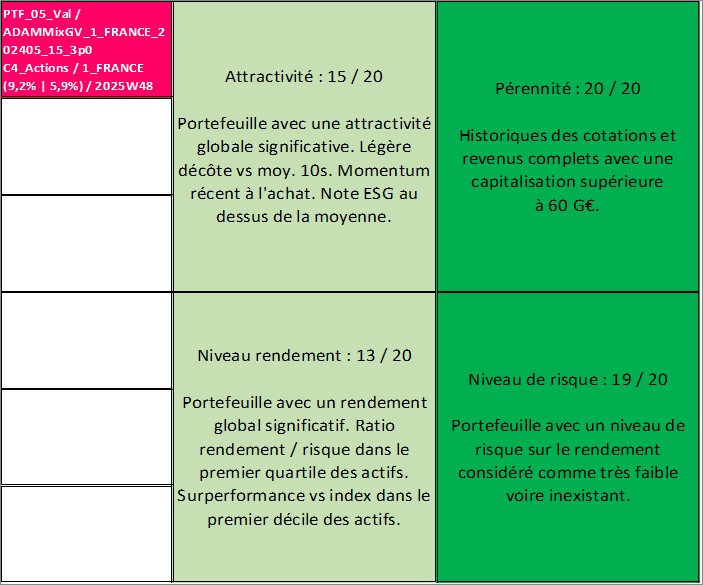 PTF_05_Val / ADAMMixGV_1_FRANCE_202405_15_3p0 C4_Actions / 1_FRANCE (9,2% | 5,9%) / 2025W48

Attractivité : 15 / 20

Portefeuille avec une attractivité globale significative. Légère décôte vs moy. 10s. Momentum récent à l'achat. Note ESG au dessus de la moyenne.

Pérennité : 20 / 20

Historiques des cotations et revenus complets avec une capitalisation supérieure à 60 G€.

Niveau rendement : 13 / 20

Portefeuille avec un rendement global significatif. Ratio rendement / risque dans le premier quartile des actifs. Surperformance vs index dans le premier décile des actifs.

Niveau de risque : 19 / 20

Portefeuille avec un niveau de risque sur le rendement considéré comme très faible voire inexistant.